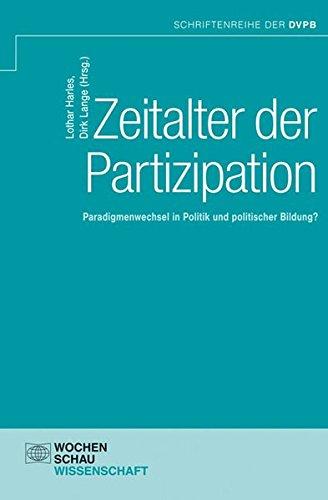 SCHRIFTENREIHE DER DVPB

Lothar Harles, Dirk Lange (Hrsg.)

Zeitalter der Partizipation

Paradigmenwechsel in Politik und politischer Bildung?

WOCHEN SCHAU WISSENSCHAFT